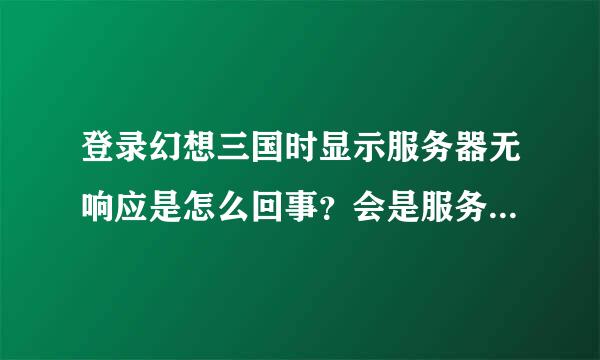 登录幻想三国时显示服务器无响应是怎么回事？会是服务...